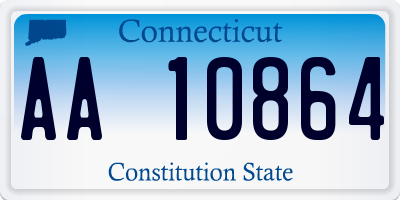 Connecticut

AA 10864

Constitution State